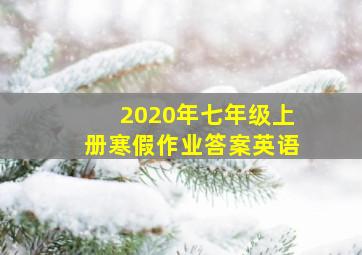 2020年七年级上册寒假作业答案英语